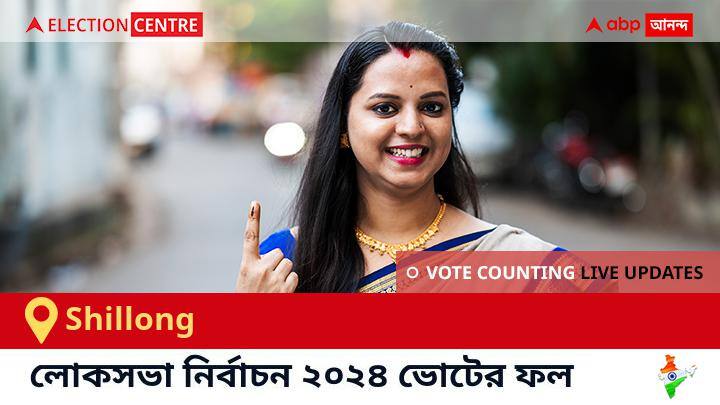 ELECTION CENTRE

abp আনন্দ

VOTE COUNTING LIVE UPDATES

Shillong

লোকসভা নির্বাচন ২০২৪ ভোটের ফল